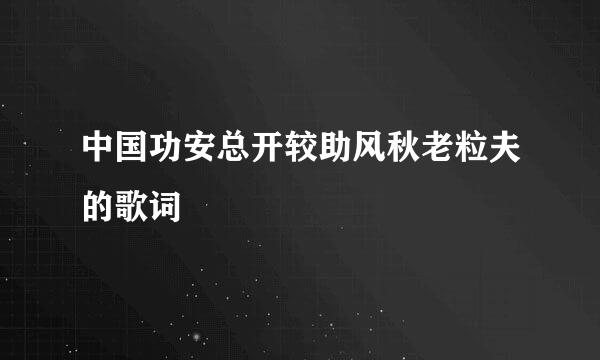 中国功安总开较助风秋老粒夫的歌词